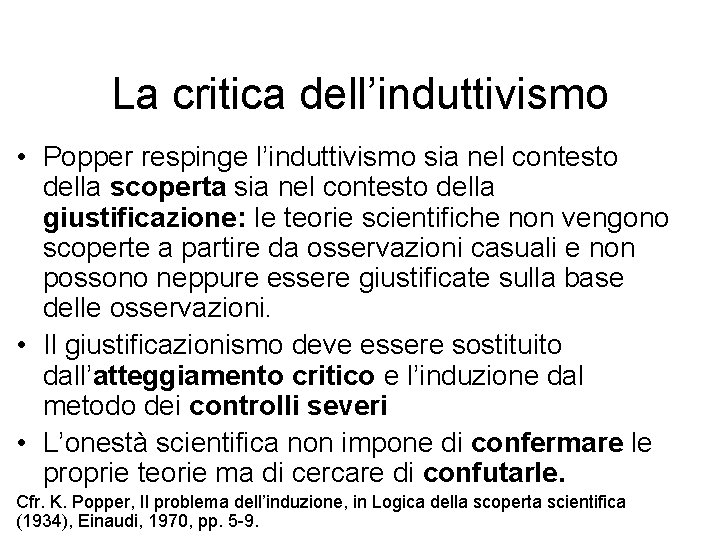 La critica dell’induttivismo

• Popper respinge l’induttivismo sia nel contesto della scoperta sia nel contesto della giustificazione: le teorie scientifiche non vengono scoperte a partire da osservazioni casuali e non possono neppure essere giustificate sulla base delle osservazioni.

• Il giustificazionismo deve essere sostituito dall’atteggiamento critico e l’induzione dal metodo dei controlli severi

• L’onestà scientifica non impone di confermare le proprie teorie ma di cercare di confutarle.

Cfr. K. Popper, Il problema dell’induzione, in Logica della scoperta scientifica (1934), Einaudi, 1970, pp. 5-9.